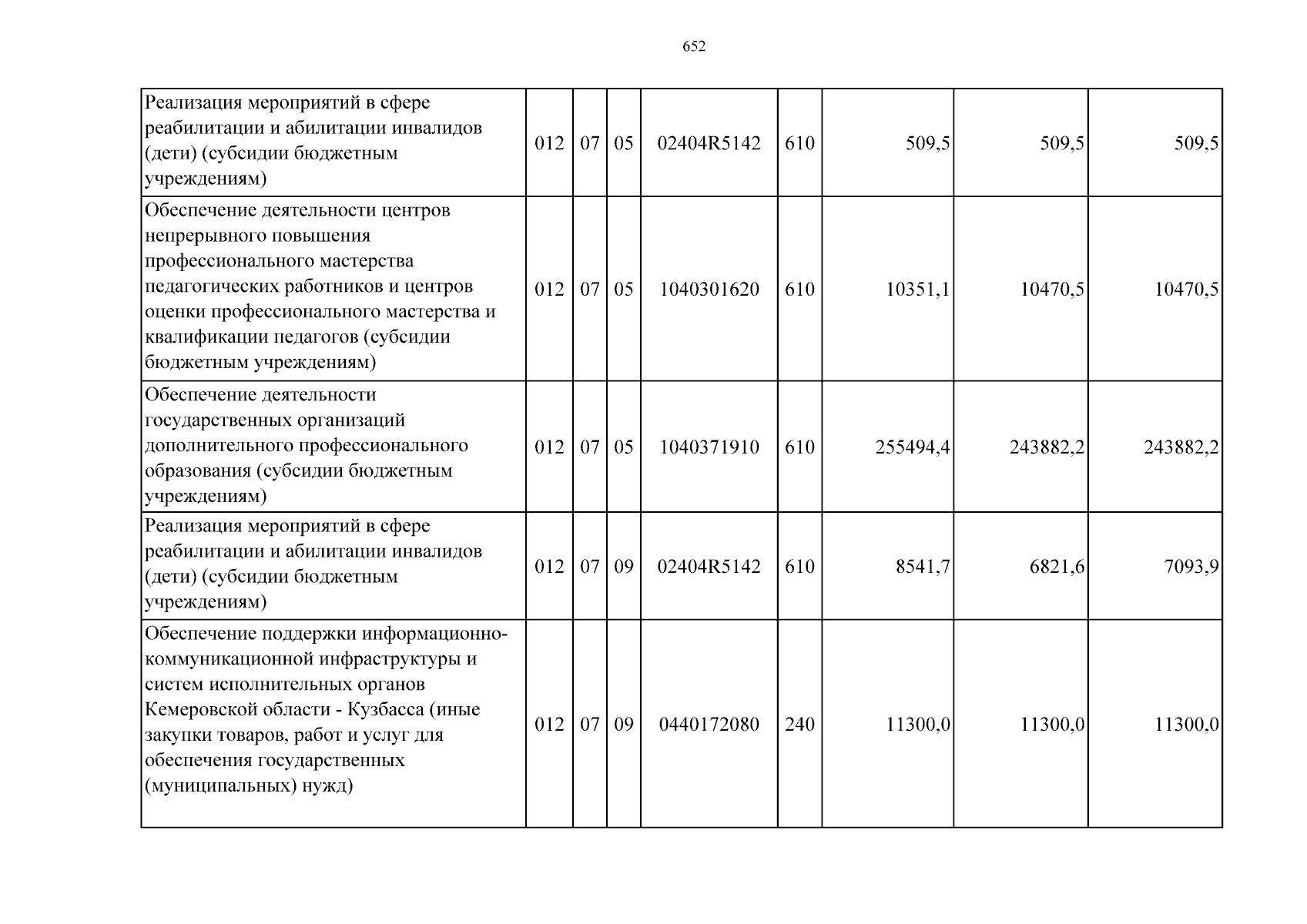 652

| Реализация мероприятий в сфере реабилитации и абилитации инвалидов (дети) (субсидии бюджетным учреждениям) | 012 | 07 | 05 | 02404R5142 | 610 | 509,5 | 509,5 | 509,5 |
|---|---|---|---|---|---|---|---|---|
| Обеспечение деятельности центров непрерывного повышения профессионального мастерства педагогических работников и центров оценки профессионального мастерства и квалификации педагогов (субсидии бюджетным учреждениям) | 012 | 07 | 05 | 1040301620 | 610 | 10351,1 | 10470,5 | 10470,5 |
| Обеспечение деятельности государственных организаций дополнительного профессионального образования (субсидии бюджетным учреждениям) | 012 | 07 | 05 | 1040371910 | 610 | 255494,4 | 243882,2 | 243882,2 |
| Реализация мероприятий в сфере реабилитации и абилитации инвалидов (дети) (субсидии бюджетным учреждениям) | 012 | 07 | 09 | 02404R5142 | 610 | 8541,7 | 6821,6 | 7093,9 |
| Обеспечение поддержки информационно-коммуникационной инфраструктуры и систем исполнительных органов Кемеровской области - Кузбасса (иные закупки товаров, работ и услуг для обеспечения государственных (муниципальных) нужд) | 012 | 07 | 09 | 0440172080 | 240 | 11300,0 | 11300,0 | 11300,0 |